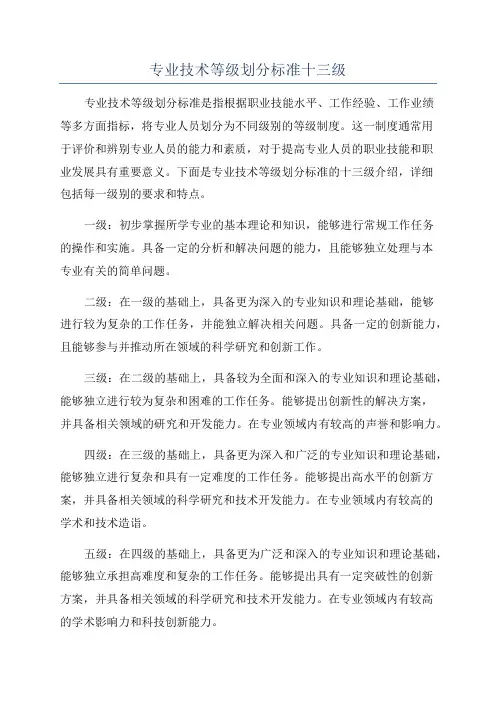 专业技术等级划分标准十三级

专业技术等级划分标准是指根据职业技能水平、工作经验、工作业绩等多方面指标，将专业人员划分为不同级别的等级制度。这一制度通常用于评价和辨别专业人员的能力和素质，对于提高专业人员的职业技能和职业发展具有重要意义。下面是专业技术等级划分标准的十三级介绍，详细包括每一级别的要求和特点。

一级：初步掌握所学专业的基本理论和知识，能够进行常规工作任务的操作和实施。具备一定的分析和解决问题的能力，且能够独立处理与本专业有关的简单问题。

二级：在一级的基础上，具备更为深入的专业知识和理论基础，能够进行较为复杂的工作任务，并能独立解决相关问题。具备一定的创新能力，且能够参与并推动所在领域的科学研究和创新工作。

三级：在二级的基础上，具备较为全面和深入的专业知识和理论基础，能够独立进行较为复杂和困难的工作任务。能够提出创新性的解决方案，并具备相关领域的研究和开发能力。在专业领域内有较高的声誉和影响力。

四级：在三级的基础上，具备更为深入和广泛的专业知识和理论基础，能够独立进行复杂和具有一定难度的工作任务。能够提出高水平的创新方案，并具备相关领域的科学研究和技术开发能力。在专业领域内有较高的学术和技术造诣。

五级：在四级的基础上，具备更为广泛和深入的专业知识和理论基础，能够独立承担高难度和复杂的工作任务。能够提出具有一定突破性的创新方案，并具备相关领域的科学研究和技术开发能力。在专业领域内有较高的学术影响力和科技创新能力。